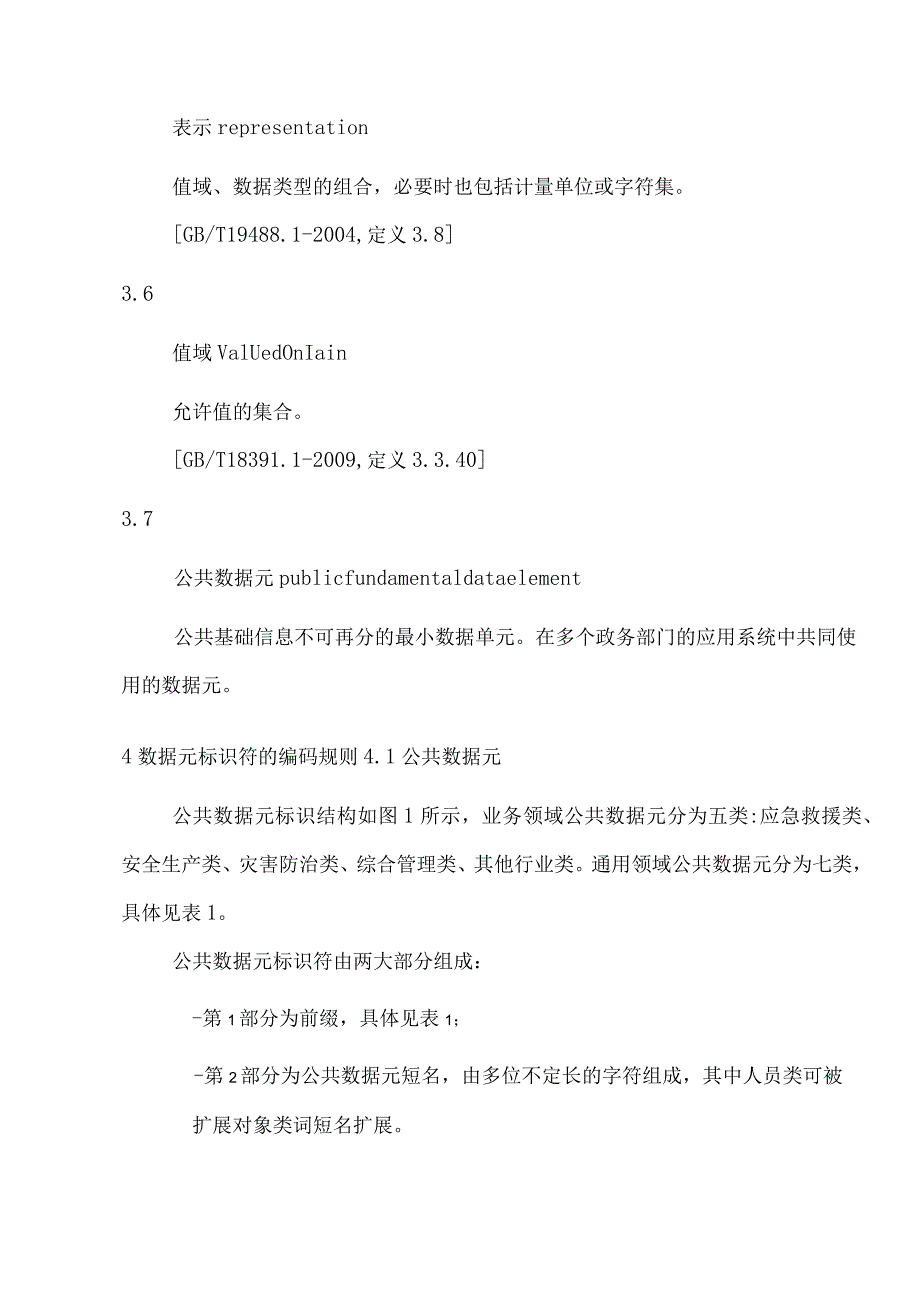 表示 representation

值域、数据类型的组合，必要时也包括计量单位或字符集。

[GB/T19488.1-2004,定义 3.8]

3.6

值域 ValUedOnIain

允许值的集合。

[GB/T18391.1-2009,定义 3.3.40]

3.7

公共数据元 publicfundamentaldataelement

公共基础信息不可再分的最小数据单元。在多个政务部门的应用系统中共同使用的数据元。

4 数据元标识符的编码规则 4.1 公共数据元

公共数据元标识结构如图 1 所示，业务领域公共数据元分为五类:应急救援类、安全生产类、灾害防治类、综合管理类、其他行业类。通用领域公共数据元分为七类，具体见表 1。

公共数据元标识符由两大部分组成：

-第 1 部分为前缀，具体见表 1；

-第 2 部分为公共数据元短名，由多位不定长的字符组成，其中人员类可被扩展对象类词短名扩展。